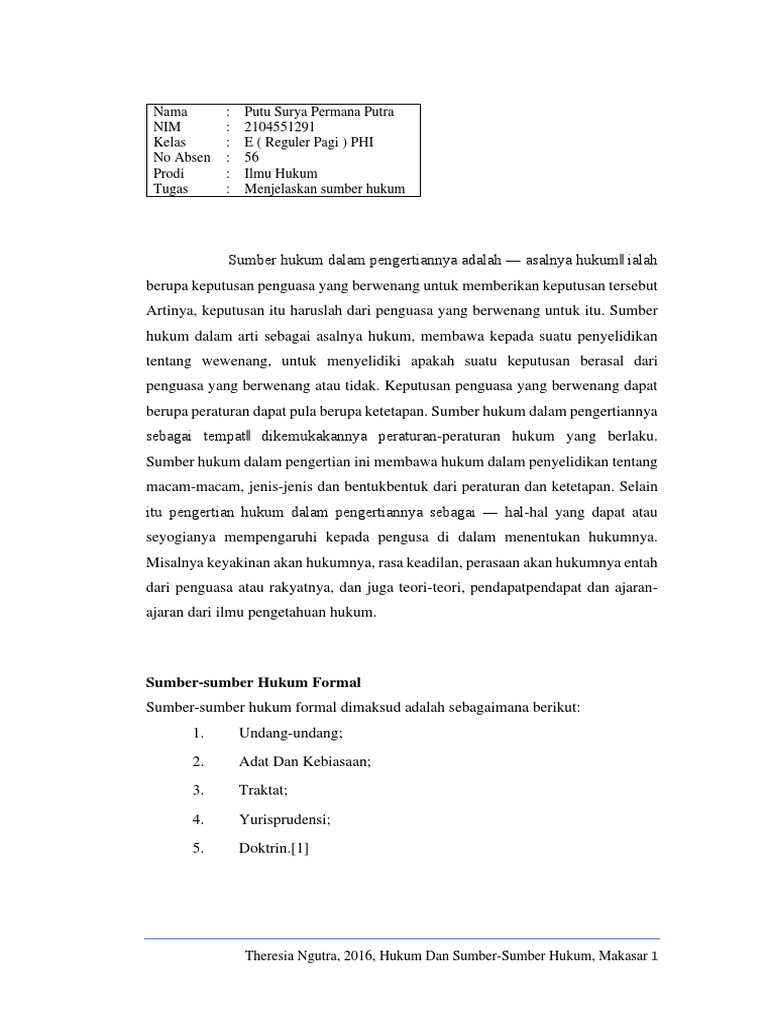 | Nama | : | Putu Surya Permana Putra |
|---|---|---|
| NIM | : | 2104551291 |
| Kelas | : | E ( Reguler Pagi ) PHI |
| No Absen | : | 56 |
| Prodi | : | Ilmu Hukum |
| Tugas | : | Menjelaskan sumber hukum |

Sumber hukum dalam pengertiannya adalah — asalnya hukum‖ ialah berupa keputusan penguasa yang berwenang untuk memberikan keputusan tersebut Artinya, keputusan itu haruslah dari penguasa yang berwenang untuk itu. Sumber hukum dalam arti sebagai asalnya hukum, membawa kepada suatu penyelidikan tentang wewenang, untuk menyelidiki apakah suatu keputusan berasal dari penguasa yang berwenang atau tidak. Keputusan penguasa yang berwenang dapat berupa peraturan dapat pula berupa ketetapan. Sumber hukum dalam pengertiannya sebagai tempat‖ dikemukakannya peraturan-peraturan hukum yang berlaku. Sumber hukum dalam pengertian ini membawa hukum dalam penyelidikan tentang macam-macam, jenis-jenis dan bentukbentuk dari peraturan dan ketetapan. Selain itu pengertian hukum dalam pengertiannya sebagai — hal-hal yang dapat atau seyogianya mempengaruhi kepada pengusa di dalam menentukan hukumnya. Misalnya keyakinan akan hukumnya, rasa keadilan, perasaan akan hukumnya entah dari penguasa atau rakyatnya, dan juga teori-teori, pendapatpendapat dan ajaran-ajaran dari ilmu pengetahuan hukum.

Sumber-sumber Hukum Formal
Sumber-sumber hukum formal dimaksud adalah sebagaimana berikut:
1. Undang-undang;
2. Adat Dan Kebiasaan;
3. Traktat;
4. Yurisprudensi;
5. Doktrin.[1]

Theresia Ngutra, 2016, Hukum Dan Sumber-Sumber Hukum, Makasar 1